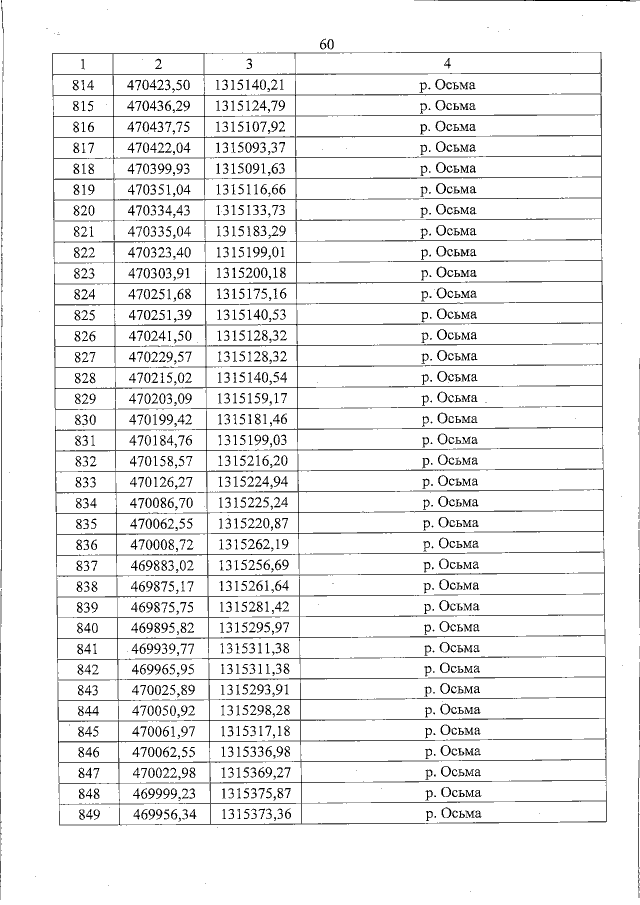 60

| 1 | 2 | 3 | 4 |
|---|---|---|---|
| 814 | 470423,50 | 1315140,21 | р. Осьма |
| 815 | 470436,29 | 1315124,79 | р. Осьма |
| 816 | 470437,75 | 1315107,92 | р. Осьма |
| 817 | 470422,04 | 1315093,37 | р. Осьма |
| 818 | 470399,93 | 1315091,63 | р. Осьма |
| 819 | 470351,04 | 1315116,66 | р. Осьма |
| 820 | 470334,43 | 1315133,73 | р. Осьма |
| 821 | 470335,04 | 1315183,29 | р. Осьма |
| 822 | 470323,40 | 1315199,01 | р. Осьма |
| 823 | 470303,91 | 1315200,18 | р. Осьма |
| 824 | 470251,68 | 1315175,16 | р. Осьма |
| 825 | 470251,39 | 1315140,53 | р. Осьма |
| 826 | 470241,50 | 1315128,32 | р. Осьма |
| 827 | 470229,57 | 1315128,32 | р. Осьма |
| 828 | 470215,02 | 1315140,54 | р. Осьма |
| 829 | 470203,09 | 1315159,17 | р. Осьма |
| 830 | 470199,42 | 1315181,46 | р. Осьма |
| 831 | 470184,76 | 1315199,03 | р. Осьма |
| 832 | 470158,57 | 1315216,20 | р. Осьма |
| 833 | 470126,27 | 1315224,94 | р. Осьма |
| 834 | 470086,70 | 1315225,24 | р. Осьма |
| 835 | 470062,55 | 1315220,87 | р. Осьма |
| 836 | 470008,72 | 1315262,19 | р. Осьма |
| 837 | 469883,02 | 1315256,69 | р. Осьма |
| 838 | 469875,17 | 1315261,64 | р. Осьма |
| 839 | 469875,75 | 1315281,42 | р. Осьма |
| 840 | 469895,82 | 1315295,97 | р. Осьма |
| 841 | 469939,77 | 1315311,38 | р. Осьма |
| 842 | 469965,95 | 1315311,38 | р. Осьма |
| 843 | 470025,89 | 1315293,91 | р. Осьма |
| 844 | 470050,92 | 1315298,28 | р. Осьма |
| 845 | 470061,97 | 1315317,18 | р. Осьма |
| 846 | 470062,55 | 1315336,98 | р. Осьма |
| 847 | 470022,98 | 1315369,27 | р. Осьма |
| 848 | 469999,23 | 1315375,87 | р. Осьма |
| 849 | 469956,34 | 1315373,36 | р. Осьма |